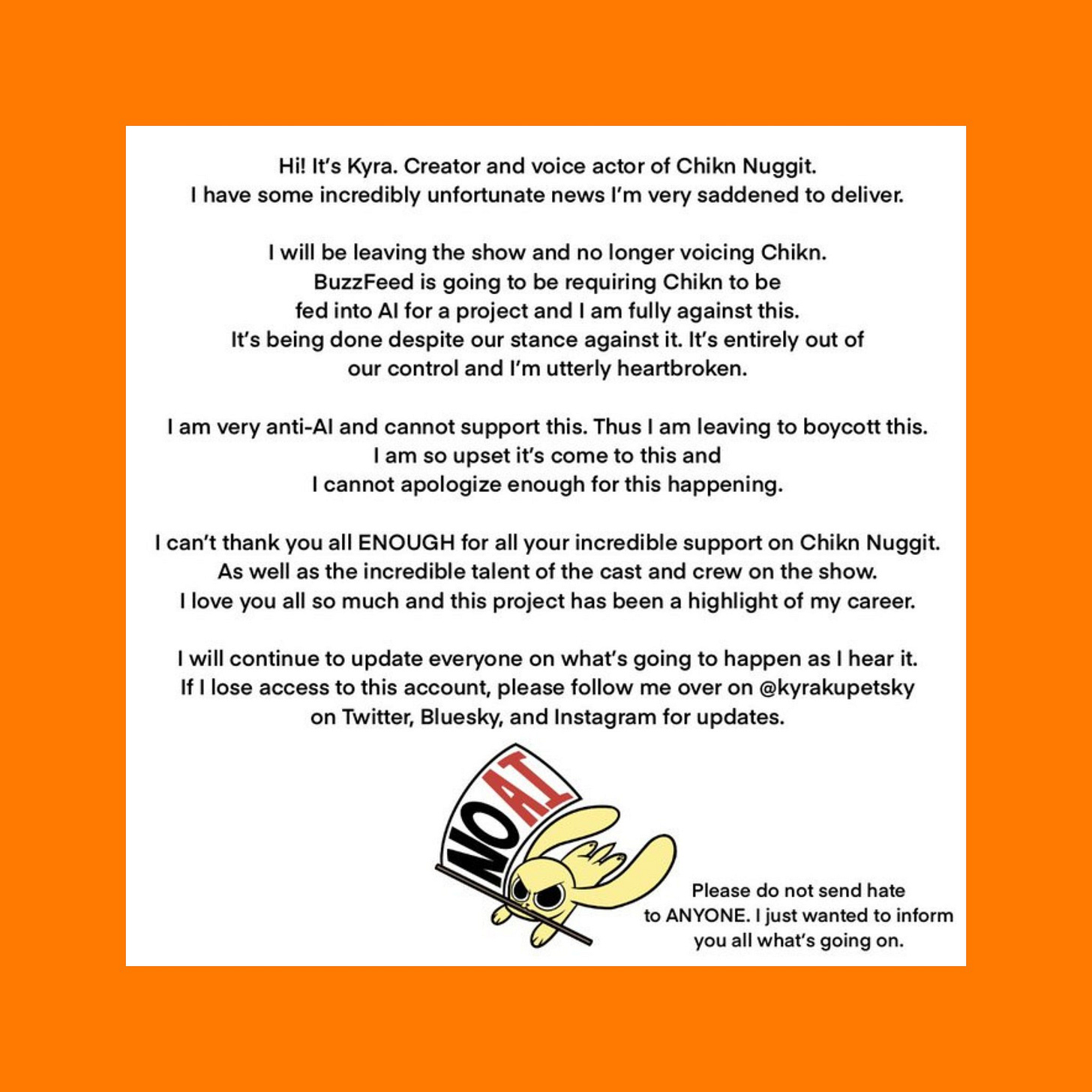 Hi! It's Kyra. Creator and voice actor of Chikn Nuggit.
I have some incredibly unfortunate news I'm very saddened to deliver.

I will be leaving the show and no longer voicing Chikn.
BuzzFeed is going to be requiring Chikn to be fed into AI for a project and I am fully against this.
It's being done despite our stance against it. It's entirely out of our control and I'm utterly heartbroken.

I am very anti-AI and cannot support this. Thus I am leaving to boycott this.
I am so upset it's come to this and
I cannot apologize enough for this happening.

I can't thank you all ENOUGH for all your incredible support on Chikn Nuggit.
As well as the incredible talent of the cast and crew on the show.
I love you all so much and this project has been a highlight of my career.

I will continue to update everyone on what's going to happen as I hear it.
If I lose access to this account, please follow me over on @kyrakupetsky on Twitter, Bluesky, and Instagram for updates.

NO AI

Please do not send hate to ANYONE. I just wanted to inform you all what's going on.